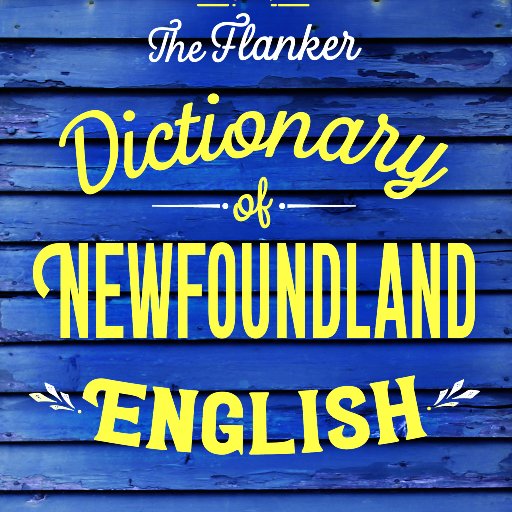 The Flanker
Dictionary
of
NEWFOUNDLAND
ENGLISH